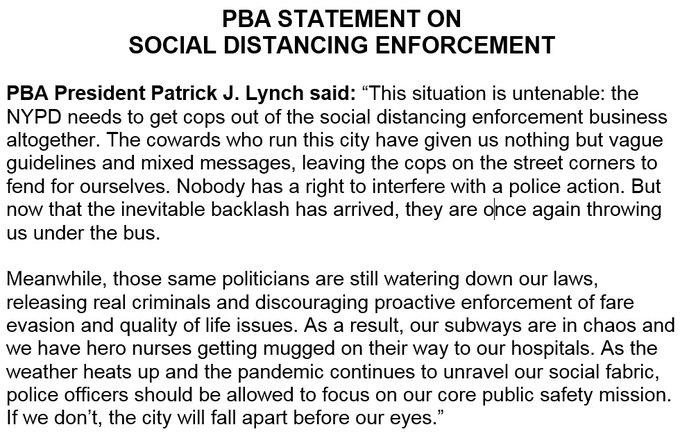 PBA STATEMENT ON
SOCIAL DISTANCING ENFORCEMENT

PBA President Patrick J. Lynch said: “This situation is untenable: the NYPD needs to get cops out of the social distancing enforcement business altogether. The cowards who run this city have given us nothing but vague guidelines and mixed messages, leaving the cops on the street corners to fend for ourselves. Nobody has a right to interfere with a police action. But now that the inevitable backlash has arrived, they are once again throwing us under the bus.

Meanwhile, those same politicians are still watering down our laws, releasing real criminals and discouraging proactive enforcement of fare evasion and quality of life issues. As a result, our subways are in chaos and we have hero nurses getting mugged on their way to our hospitals. As the weather heats up and the pandemic continues to unravel our social fabric, police officers should be allowed to focus on our core public safety mission. If we don’t, the city will fall apart before our eyes.”